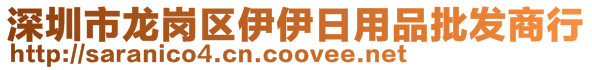 深圳市龙岗区伊伊日用品批发商行
http://saranico4.cn.coovee.net